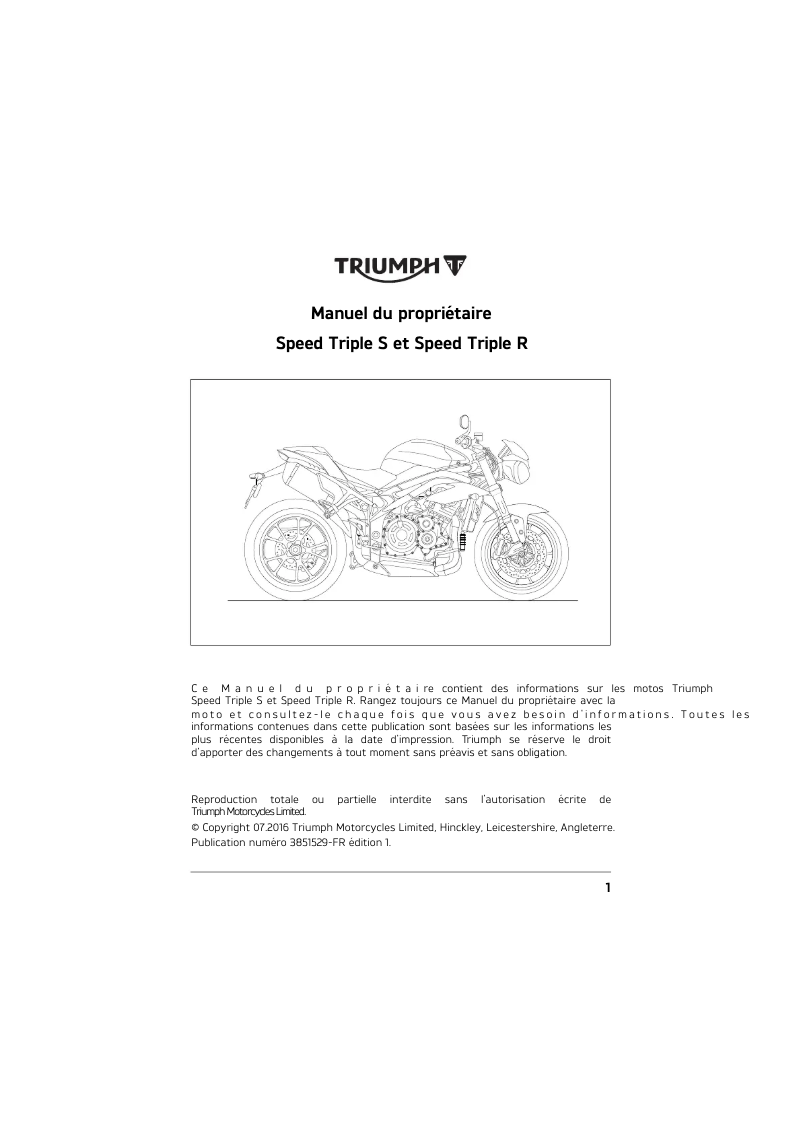 TRIUMPH

Manuel du propriétaire

Speed Triple S et Speed Triple R

Ce Manuel du propriétaire contient des informations sur les motos Triumph Speed Triple S et Speed Triple R. Rangez toujours ce Manuel du propriétaire avec la moto et consultez-le chaque fois que vous avez besoin d'informations. Toutes les informations contenues dans cette publication sont basées sur les informations les plus récentes disponibles à la date d'impression. Triumph se réserve le droit d'apporter des changements à tout moment sans préavis et sans obligation.

Reproduction totale ou partielle interdite sans l'autorisation écrite de Triumph Motorcycles Limited.
© Copyright 07.2016 Triumph Motorcycles Limited, Hinckley, Leicestershire, Angleterre.
Publication numéro 3851529-FR édition 1.

1